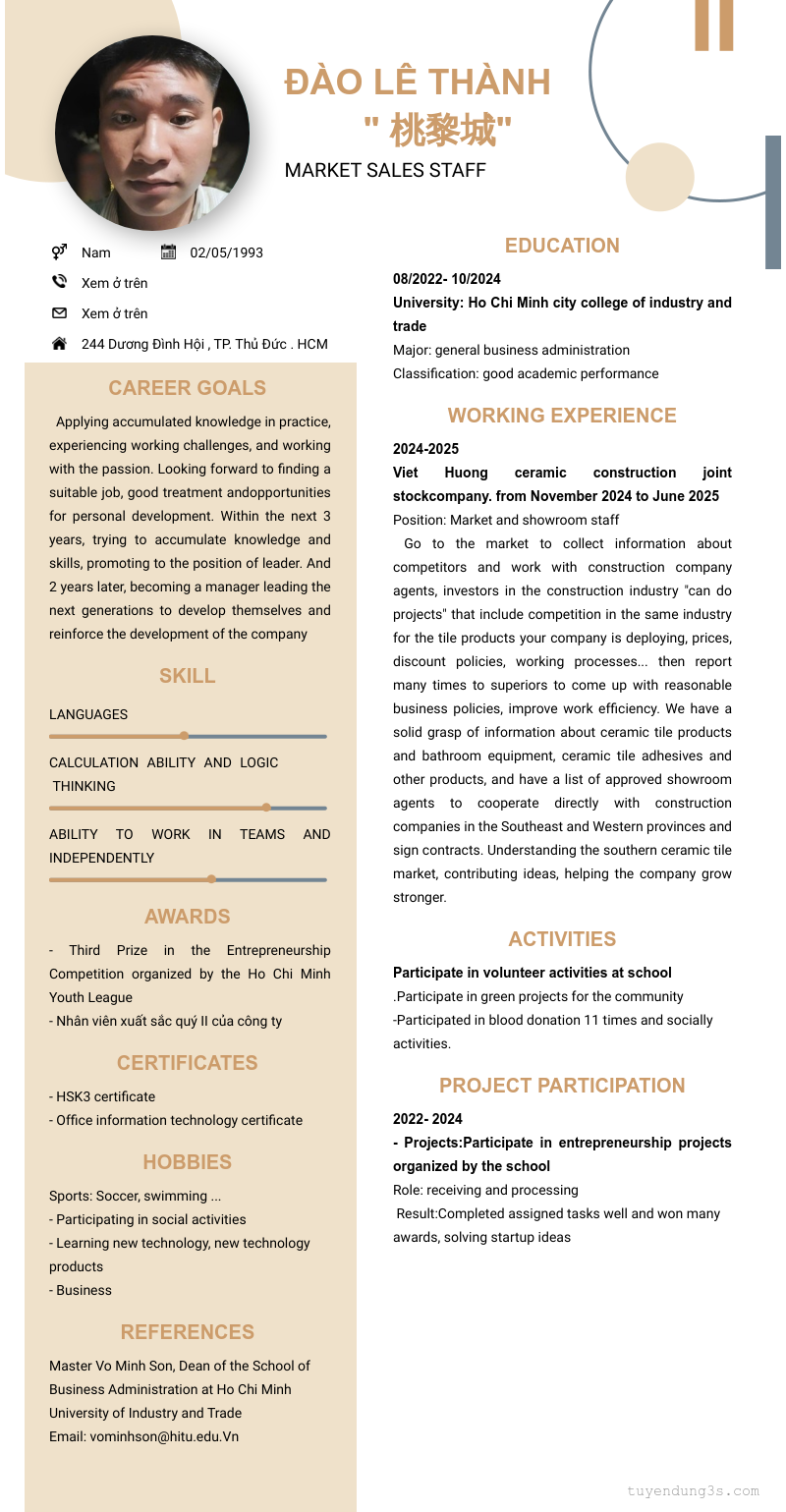 ĐÀO LÊ THÀNH
" 桃黎城"
MARKET SALES STAFF

Nam 02/05/1993
Xem ở trên
Xem ở trên
244 Dương Đình Hội , TP. Thủ Đức . HCM

CAREER GOALS

Applying accumulated knowledge in practice, experiencing working challenges, and working with the passion. Looking forward to finding a suitable job, good treatment andopportunities for personal development. Within the next 3 years, trying to accumulate knowledge and skills, promoting to the position of leader. And 2 years later, becoming a manager leading the next generations to develop themselves and reinforce the development of the company

SKILL

LANGUAGES

CALCULATION ABILITY AND LOGIC THINKING

ABILITY TO WORK IN TEAMS AND INDEPENDENTLY

AWARDS

- Third Prize in the Entrepreneurship Competition organized by the Ho Chi Minh Youth League
- Nhân viên xuất sắc quý II của công ty

CERTIFICATES

- HSK3 certificate
- Office information technology certificate

HOBBIES

Sports: Soccer, swimming ...
- Participating in social activities
- Learning new technology, new technology products
- Business

REFERENCES

Master Vo Minh Son, Dean of the School of Business Administration at Ho Chi Minh University of Industry and Trade
Email: vominhson@hitu.edu.Vn

EDUCATION

08/2022- 10/2024
University: Ho Chi Minh city college of industry and trade
Major: general business administration
Classification: good academic performance

WORKING EXPERIENCE

2024-2025
Viet Huong ceramic construction joint stockcompany. from November 2024 to June 2025
Position: Market and showroom staff
Go to the market to collect information about competitors and work with construction company agents, investors in the construction industry "can do projects" that include competition in the same industry for the tile products your company is deploying, prices, discount policies, working processes... then report many times to superiors to come up with reasonable business policies, improve work efficiency. We have a solid grasp of information about ceramic tile products and bathroom equipment, ceramic tile adhesives and other products, and have a list of approved showroom agents to cooperate directly with construction companies in the Southeast and Western provinces and sign contracts. Understanding the southern ceramic tile market, contributing ideas, helping the company grow stronger.

ACTIVITIES

Participate in volunteer activities at school
.Participate in green projects for the community
-Participated in blood donation 11 times and socially activities.

PROJECT PARTICIPATION

2022- 2024
- Projects:Participate in entrepreneurship projects organized by the school
Role: receiving and processing
Result:Completed assigned tasks well and won many awards, solving startup ideas

tuyendung3s.com